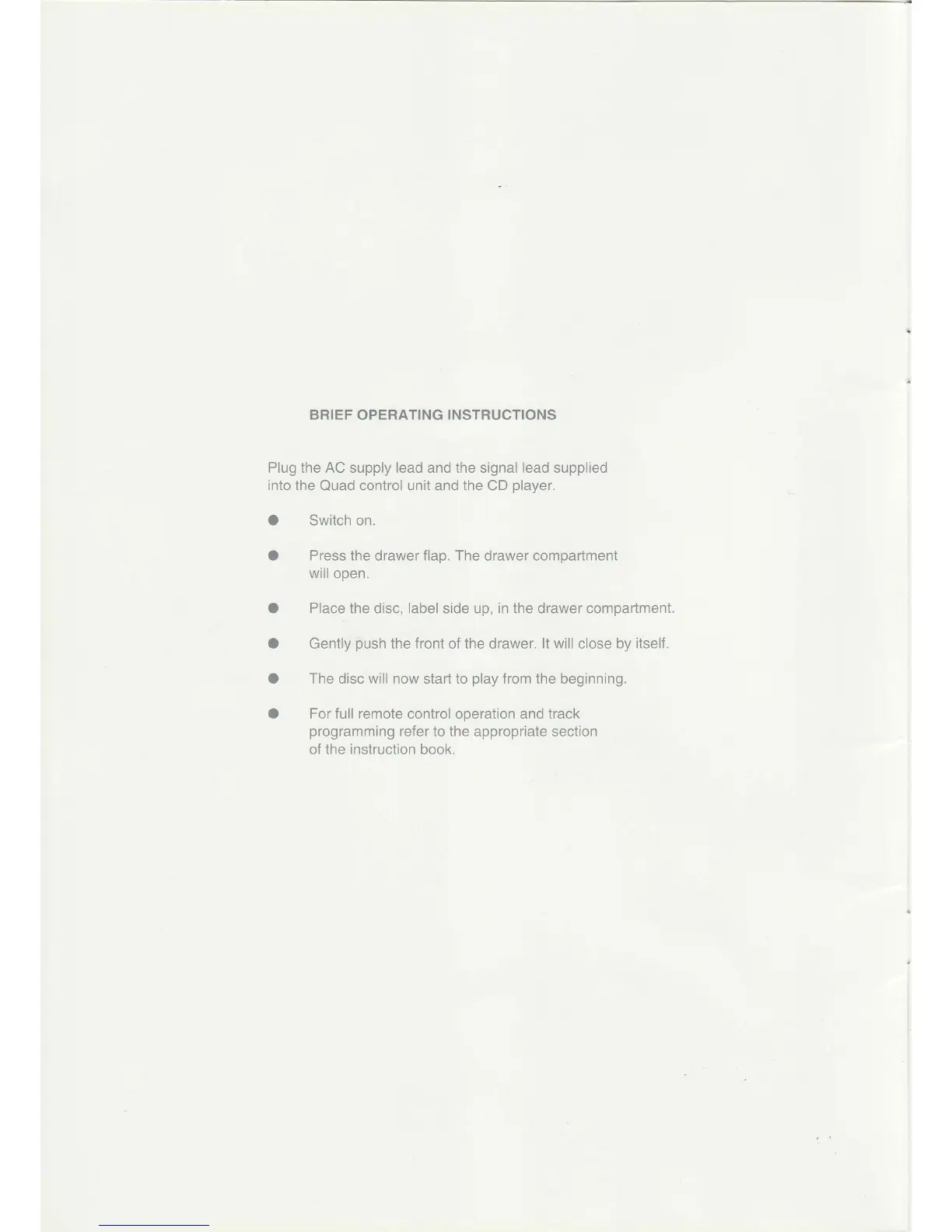 BRIEF OPERATING INSTRUCTIONS

Plug the AC supply lead and the signal lead supplied into the Quad control unit and the CD player.

• Switch on.

• Press the drawer flap. The drawer compartment will open.

• Place the disc, label side up, in the drawer compartment.

• Gently push the front of the drawer. It will close by itself.

• The disc will now start to play from the beginning.

• For full remote control operation and track programming refer to the appropriate section of the instruction book.